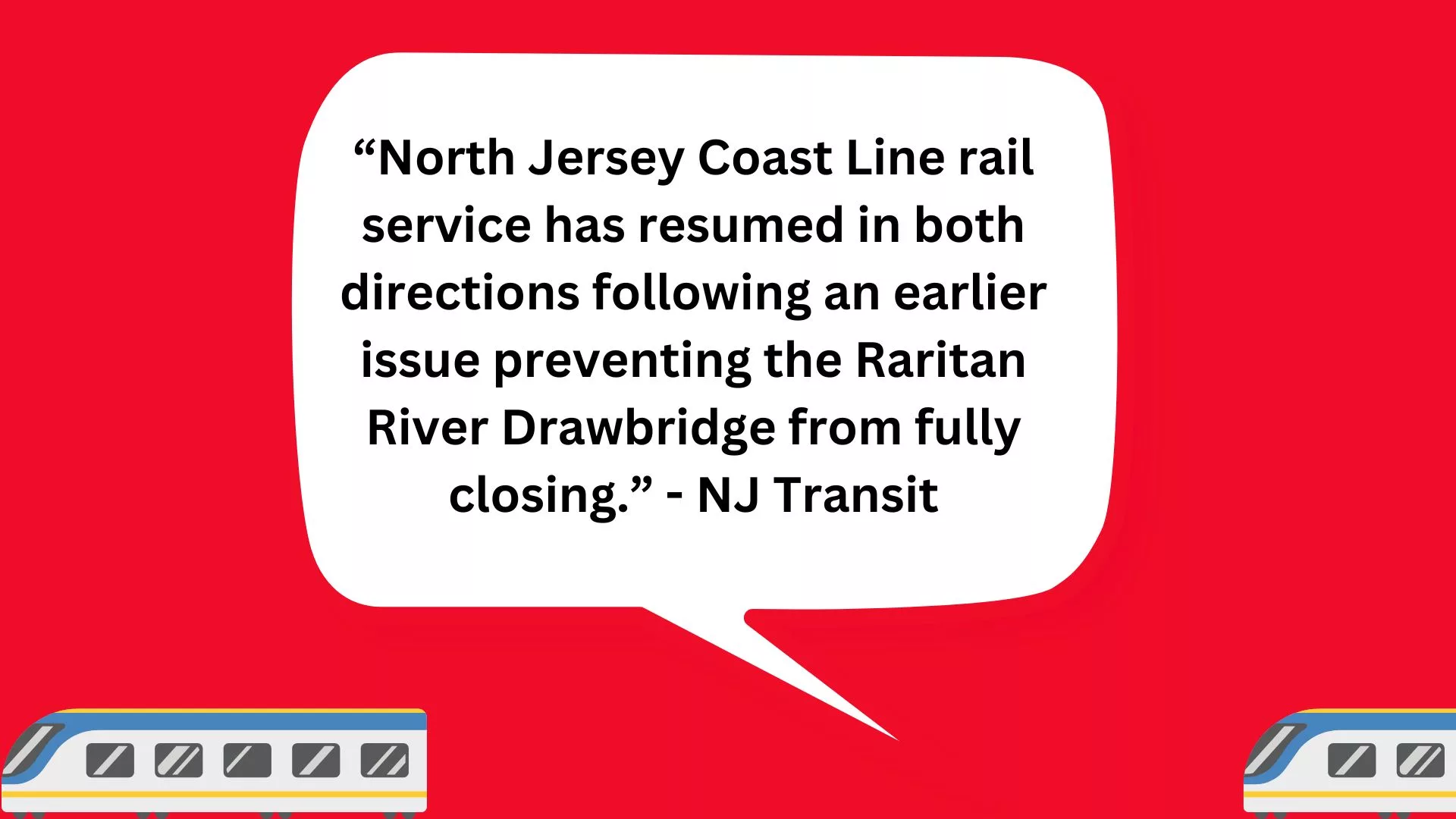 “North Jersey Coast Line rail service has resumed in both directions following an earlier issue preventing the Raritan River Drawbridge from fully closing.” - NJ Transit